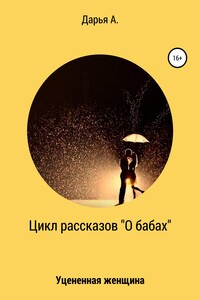 Дарья А.

16+

Цикл рассказов "О бабах"

Уцененная женщина